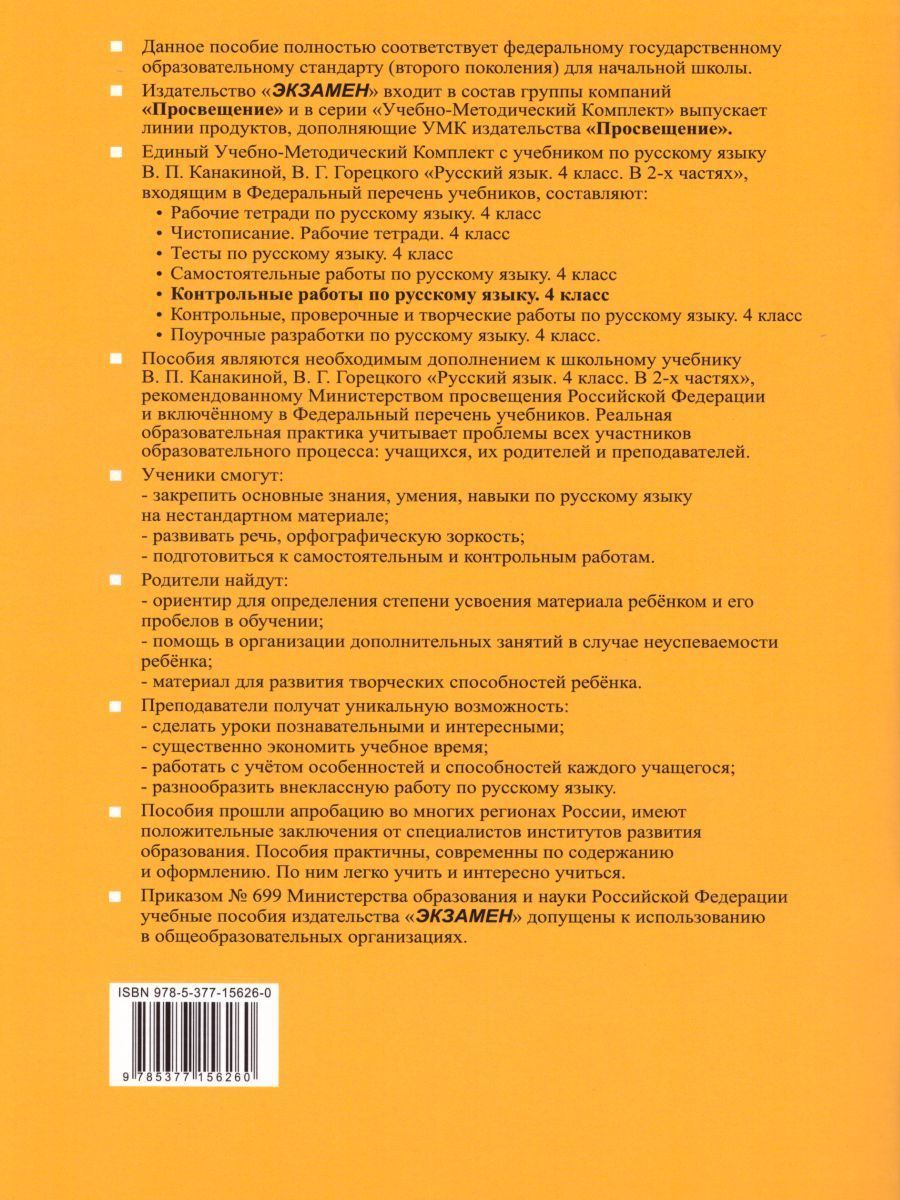 Данное пособие полностью соответствует федеральному государственному образовательному стандарту (второго поколения) для начальной школы.

Издательство «ЭКЗАМЕН» входит в состав группы компаний «Просвещение» и в серии «Учебно-Методический Комплект» выпускает линии продуктов, дополняющие УМК издательства «Просвещение».

Единый Учебно-Методический Комплект с учебником по русскому языку В. П. Канакиной, В. Г. Горецкого «Русский язык. 4 класс. В 2-х частях», входящим в Федеральный перечень учебников, составляют:
• Рабочие тетради по русскому языку. 4 класс
• Чистописание. Рабочие тетради. 4 класс
• Тесты по русскому языку. 4 класс
• Самостоятельные работы по русскому языку. 4 класс
• Контрольные работы по русскому языку. 4 класс
• Контрольные, проверочные и творческие работы по русскому языку. 4 класс
• Поурочные разработки по русскому языку. 4 класс.

Пособия являются необходимым дополнением к школьному учебнику В. П. Канакиной, В. Г. Горецкого «Русский язык. 4 класс. В 2-х частях», рекомендованному Министерством просвещения Российской Федерации и включённому в Федеральный перечень учебников. Реальная образовательная практика учитывает проблемы всех участников образовательного процесса: учащихся, их родителей и преподавателей.

Ученики смогут:
- закрепить основные знания, умения, навыки по русскому языку на нестандартном материале;
- развивать речь, орфографическую зоркость;
- подготовиться к самостоятельным и контрольным работам.

Родители найдут:
- ориентир для определения степени усвоения материала ребёнком и его пробелов в обучении;
- помощь в организации дополнительных занятий в случае неуспеваемости ребёнка;
- материал для развития творческих способностей ребёнка.

Преподаватели получат уникальную возможность:
- сделать уроки познавательными и интересными;
- существенно экономить учебное время;
- работать с учётом особенностей и способностей каждого учащегося;
- разнообразить внеклассную работу по русскому языку.

Пособия прошли апробацию во многих регионах России, имеют положительные заключения от специалистов институтов развития образования. Пособия практичны, современны по содержанию и оформлению. По ним легко учить и интересно учиться.

Приказом № 699 Министерства образования и науки Российской Федерации учебные пособия издательства «ЭКЗАМЕН» допущены к использованию в общеобразовательных организациях.

ISBN 978-5-377-15626-0

9 785377 156260